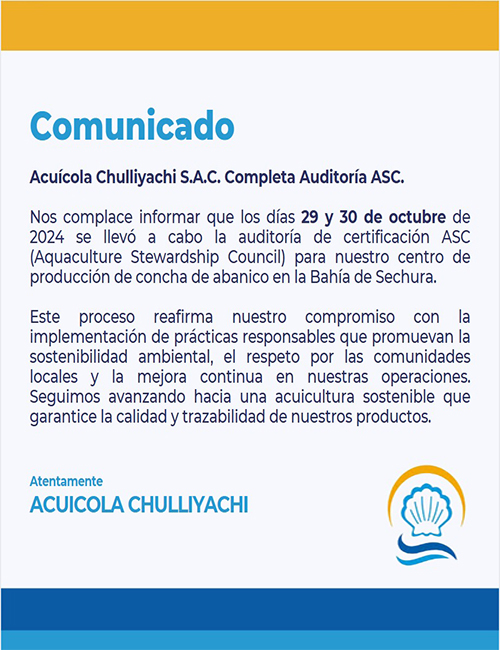 Comunicado

Acuícola Chulliyachi S.A.C. Completa Auditoría ASC.

Nos complace informar que los días 29 y 30 de octubre de 2024 se llevó a cabo la auditoría de certificación ASC (Aquaculture Stewardship Council) para nuestro centro de producción de concha de abanico en la Bahía de Sechura.

Este proceso reafirma nuestro compromiso con la implementación de prácticas responsables que promuevan la sostenibilidad ambiental, el respeto por las comunidades locales y la mejora continua en nuestras operaciones. Seguimos avanzando hacia una acuicultura sostenible que garantice la calidad y trazabilidad de nuestros productos.

Atentamente
ACUICOLA CHULLIYACHI